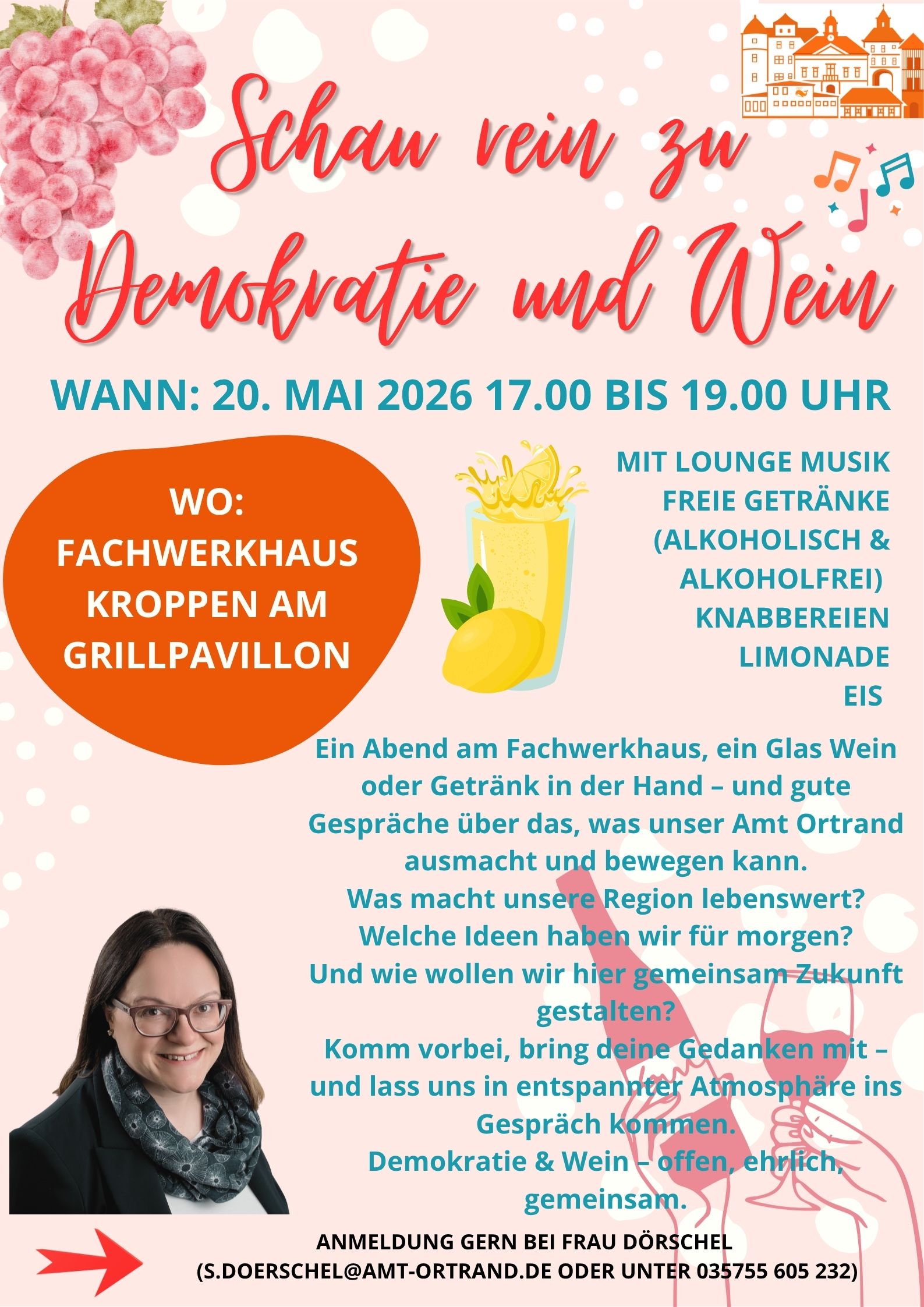 Schau rein zu Demokratie und Wein

WANN: 20. MAI 2026 17.00 BIS 19.00 UHR

WO:
FACHWERKHAUS KROPPEN AM GRILLPAVILLON

MIT LOUNGE MUSIK
FREIE GETRÄNKE
(ALKOHOLISCH & ALKOHOLFREI)
KNABBEREIEN
LIMONADE
EIS

Ein Abend am Fachwerkhaus, ein Glas Wein oder Getränk in der Hand – und gute Gespräche über das, was unser Amt Ortrand ausmacht und bewegen kann.
Was macht unsere Region lebenswert?
Welche Ideen haben wir für morgen?
Und wie wollen wir hier gemeinsam Zukunft gestalten?
Komm vorbei, bring deine Gedanken mit – und lass uns in entspannter Atmosphäre ins Gespräch kommen.
Demokratie & Wein – offen, ehrlich, gemeinsam.

ANMELDUNG GERN BEI FRAU DÖRSCHEL
(S.DOERSCHEL@AMT-ORTRAND.DE ODER UNTER 035755 605 232)